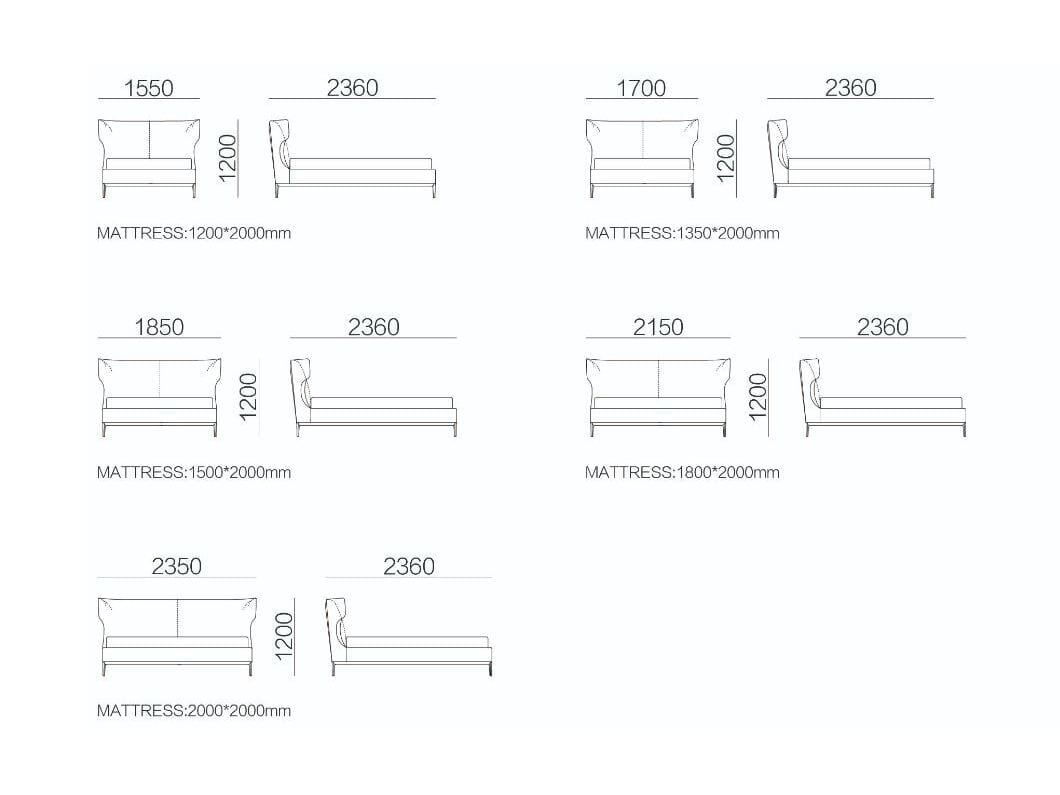 1550

2360

1200

MATTRESS:1200*2000mm

1700

2360

1200

MATTRESS:1350*2000mm

1850

2360

1200

MATTRESS:1500*2000mm

2150

2360

1200

MATTRESS:1800*2000mm

2350

2360

1200

MATTRESS:2000*2000mm